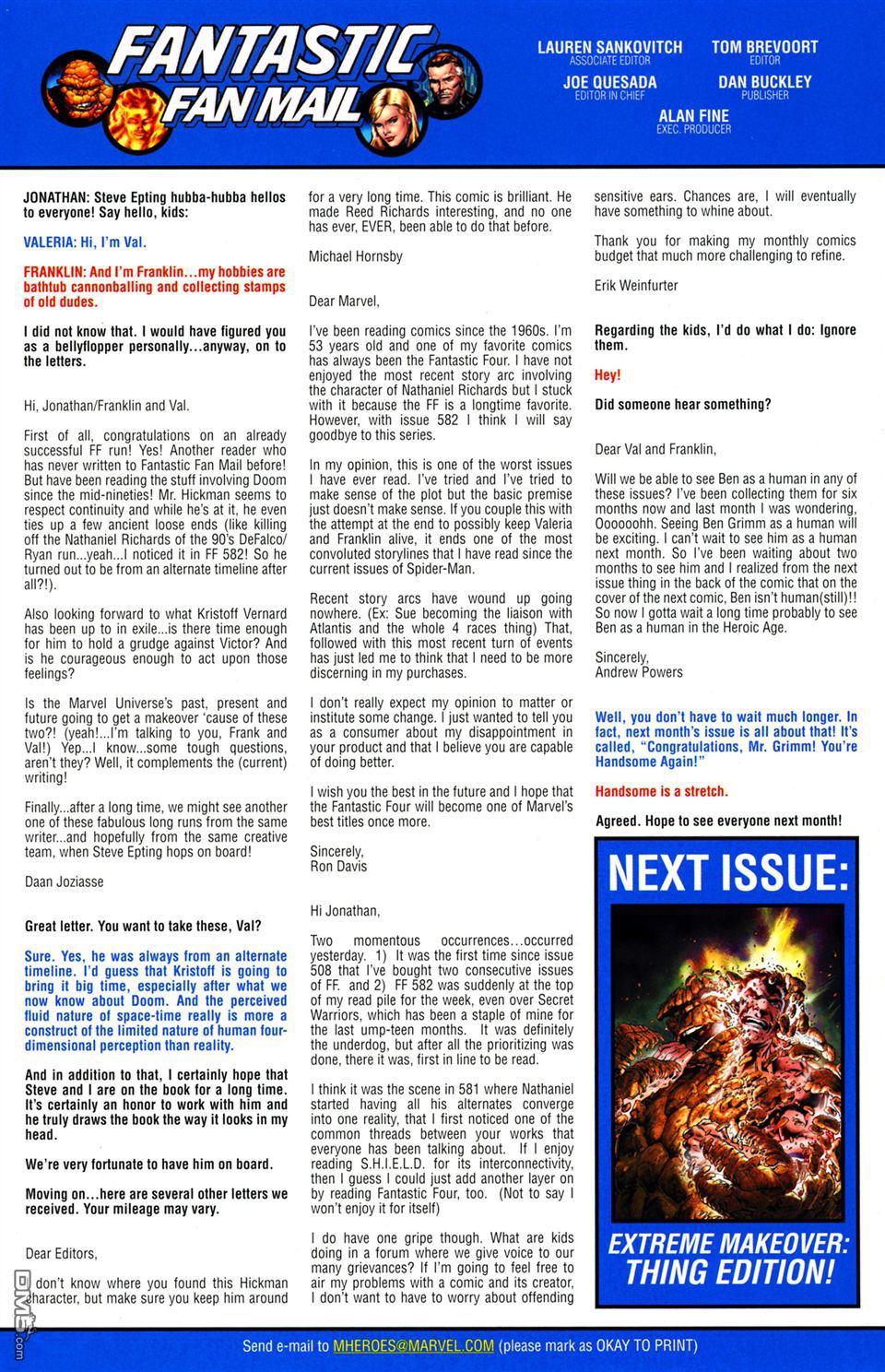 FANTASTIC FAN MAIL

LAUREN SANKOVITCH
ASSOCIATE EDITOR

TOM BREVOORT
EDITOR

JOE QUESADA
EDITOR IN CHIEF

DAN BUCKLEY
PUBLISHER

ALAN FINE
EXEC. PRODUCER

JONATHAN: Steve Epting hubba-hubba hellos to everyone! Say hello, kids:

VALERIA: Hi, I'm Val.

FRANKLIN: And I'm Franklin...my hobbies are bathtub cannonballing and collecting stamps of old dudes.

I did not know that. I would have figured you as a bellyflopper personally...anyway, on to the letters.

Hi, Jonathan/Franklin and Val.

First of all, congratulations on an already successful FF run! Yes! Another reader who has never written to Fantastic Fan Mail before! But have been reading the stuff involving Doom since the mid-nineties! Mr. Hickman seems to respect continuity and while he's at it, he even ties up a few ancient loose ends (like killing off the Nathaniel Richards of the 90's DeFalco/Ryan run...yeah...I noticed it in FF 582! So he turned out to be from an alternate timeline after all?!).

Also looking forward to what Kristoff Vernard has been up to in exile...is there time enough for him to hold a grudge against Victor? And is he courageous enough to act upon those feelings?

Is the Marvel Universe's past, present and future going to get a makeover 'cause of these two?! (yeah!...I'm talking to you, Frank and Val!) Yep...I know...some tough questions, aren't they? Well, it complements the (current) writing!

Finally...after a long time, we might see another one of these fabulous long runs from the same writer...and hopefully from the same creative team, when Steve Epting hops on board!

Daan Joziasse

Great letter. You want to take these, Val?

Sure. Yes, he was always from an alternate timeline. I'd guess that Kristoff is going to bring it big time, especially after what we now know about Doom. And the perceived fluid nature of space-time really is more a construct of the limited nature of human four-dimensional perception than reality.

And in addition to that, I certainly hope that Steve and I are on the book for a long time. It's certainly an honor to work with him and he truly draws the book the way it looks in my head.

We're very fortunate to have him on board.

Moving on...here are several other letters we received. Your mileage may vary.

Dear Editors,

I don't know where you found this Hickman character, but make sure you keep him around for a very long time. This comic is brilliant. He made Reed Richards interesting, and no one has ever, EVER, been able to do that before.

Michael Hornsby

Dear Marvel,

I've been reading comics since the 1960s. I'm 53 years old and one of my favorite comics has always been the Fantastic Four. I have not enjoyed the most recent story arc involving the character of Nathaniel Richards but I stuck with it because the FF is a longtime favorite. However, with issue 582 I think I will say goodbye to this series.

In my opinion, this is one of the worst issues I have ever read. I've tried and I've tried to make sense of the plot but the basic premise just doesn't make sense. If you couple this with the attempt at the end to possibly keep Valeria and Franklin alive, it ends one of the most convoluted storylines that I have read since the current issues of Spider-Man.

Recent story arcs have wound up going nowhere. (Ex: Sue becoming the liaison with Atlantis and the whole 4 races thing) That, followed with this most recent turn of events has just led me to think that I need to be more discerning in my purchases.

I don't really expect my opinion to matter or institute some change. I just wanted to tell you as a consumer about my disappointment in your product and that I believe you are capable of doing better.

I wish you the best in the future and I hope that the Fantastic Four will become one of Marvel's best titles once more.

Sincerely,
Ron Davis

Hi Jonathan,

Two momentous occurrences...occurred yesterday. 1) It was the first time since issue 508 that I've bought two consecutive issues of FF. and 2) FF 582 was suddenly at the top of my read pile for the week, even over Secret Warriors, which has been a staple of mine for the last ump-teen months. It was definitely the underdog, but after all the prioritizing was done, there it was, first in line to be read.

I think it was the scene in 581 where Nathaniel started having all his alternates converge into one reality, that I first noticed one of the common threads between your works that everyone has been talking about. If I enjoy reading S.H.I.E.L.D. for its interconnectivity, then I guess I could just add another layer on by reading Fantastic Four, too. (Not to say I won't enjoy it for itself)

I do have one gripe though. What are kids doing in a forum where we give voice to our many grievances? If I'm going to feel free to air my problems with a comic and its creator, I don't want to have to worry about offending sensitive ears. Chances are, I will eventually have something to whine about.

Thank you for making my monthly comics budget that much more challenging to refine.

Erik Weinfurter

Regarding the kids, I'd do what I do: Ignore them.

Hey!

Did someone hear something?

Dear Val and Franklin,

Will we be able to see Ben as a human in any of these issues? I've been collecting them for six months now and last month I was wondering, Ooooohh. Seeing Ben Grimm as a human will be exciting. I can't wait to see him as a human next month. So I've been waiting about two months to see him and I realized from the next issue thing in the back of the comic that on the cover of the next comic, Ben isn't human(still)!! So now I gotta wait a long time probably to see Ben as a human in the Heroic Age.

Sincerely,
Andrew Powers

Well, you don't have to wait much longer. In fact, next month's issue is all about that! It's called, "Congratulations, Mr. Grimm! You're Handsome Again!"

Handsome is a stretch.

Agreed. Hope to see everyone next month!

NEXT ISSUE:

EXTREME MAKEOVER: THING EDITION!

Send e-mail to MHEROES@MARVEL.COM (please mark as OKAY TO PRINT)